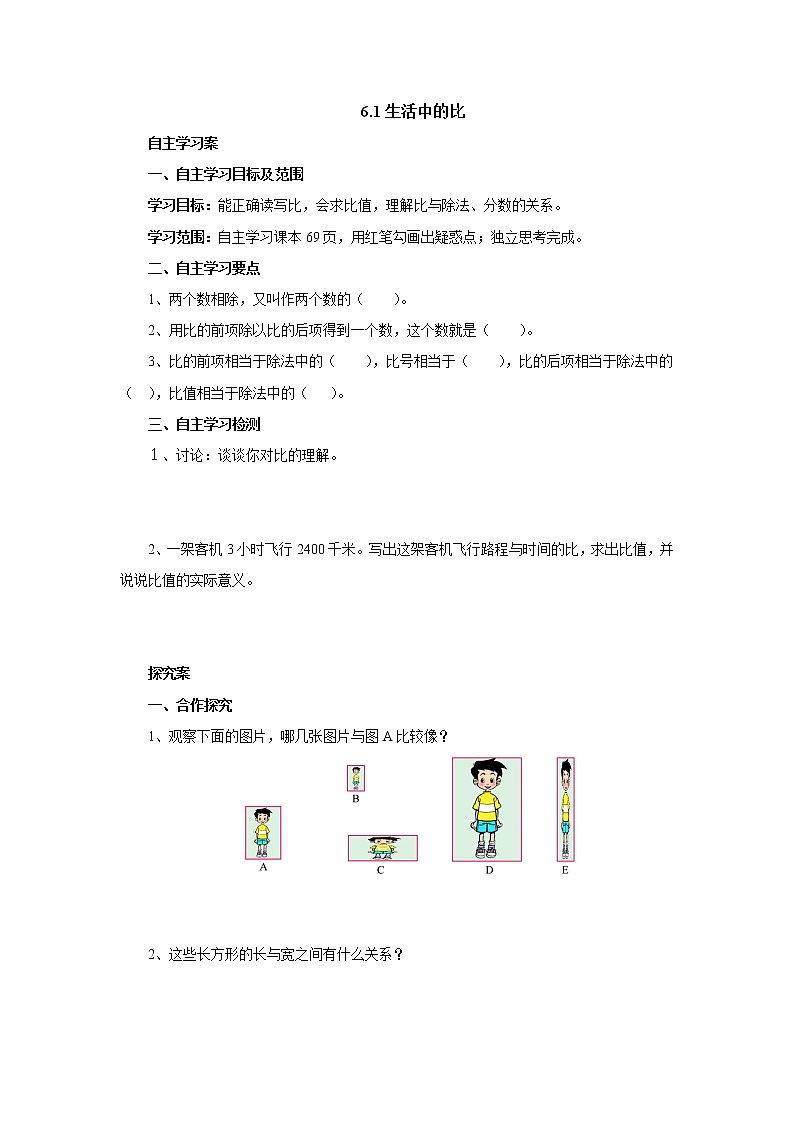 6.1 生活中的比

自主学习案

一、自主学习目标及范围

学习目标：能正确读写比，会求比值，理解比与除法、分数的关系。

学习范围：自主学习课本 69 页，用红笔勾画出疑惑点；独立思考完成。

二、自主学习要点

1、两个数相除，又叫作两个数的（　　）。

2、用比的前项除以比的后项得到一个数，这个数就是（　　）。

3、比的前项相当于除法中的（　　），比号相当于（　　），比的后项相当于除法中的（　），比值相当于除法中的（　）。

三、自主学习检测

1、讨论：谈谈你对比的理解。

2、一架客机 3 小时飞行 2400 千米。写出这架客机飞行路程与时间的比，求出比值，并说说比值的实际意义。

探究案

一、合作探究

1、观察下面的图片，哪几张图片与图 A 比较像？

B

A

C

D

E

2、这些长方形的长与宽之间有什么关系？